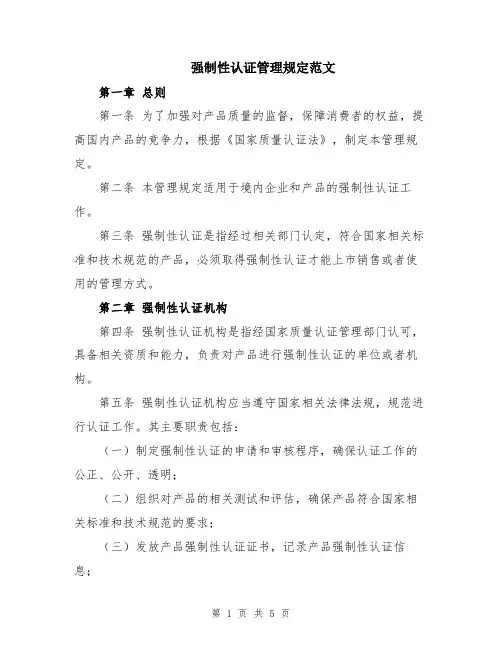 强制性认证管理规定范文

第一章 总则

第一条 为了加强对产品质量的监督，保障消费者的权益，提高国内产品的竞争力，根据《国家质量认证法》，制定本管理规定。

第二条 本管理规定适用于境内企业和产品的强制性认证工作。

第三条 强制性认证是指经过相关部门认定，符合国家相关标准和技术规范的产品，必须取得强制性认证才能上市销售或者使用的管理方式。

第二章 强制性认证机构

第四条 强制性认证机构是指经国家质量认证管理部门认可，具备相关资质和能力，负责对产品进行强制性认证的单位或者机构。

第五条 强制性认证机构应当遵守国家相关法律法规，规范进行认证工作。其主要职责包括：

（一）制定强制性认证的申请和审核程序，确保认证工作的公正、公开、透明；

（二）组织对产品的相关测试和评估，确保产品符合国家相关标准和技术规范的要求；

（三）发放产品强制性认证证书，记录产品强制性认证信息；

第 1 页 共 5 页